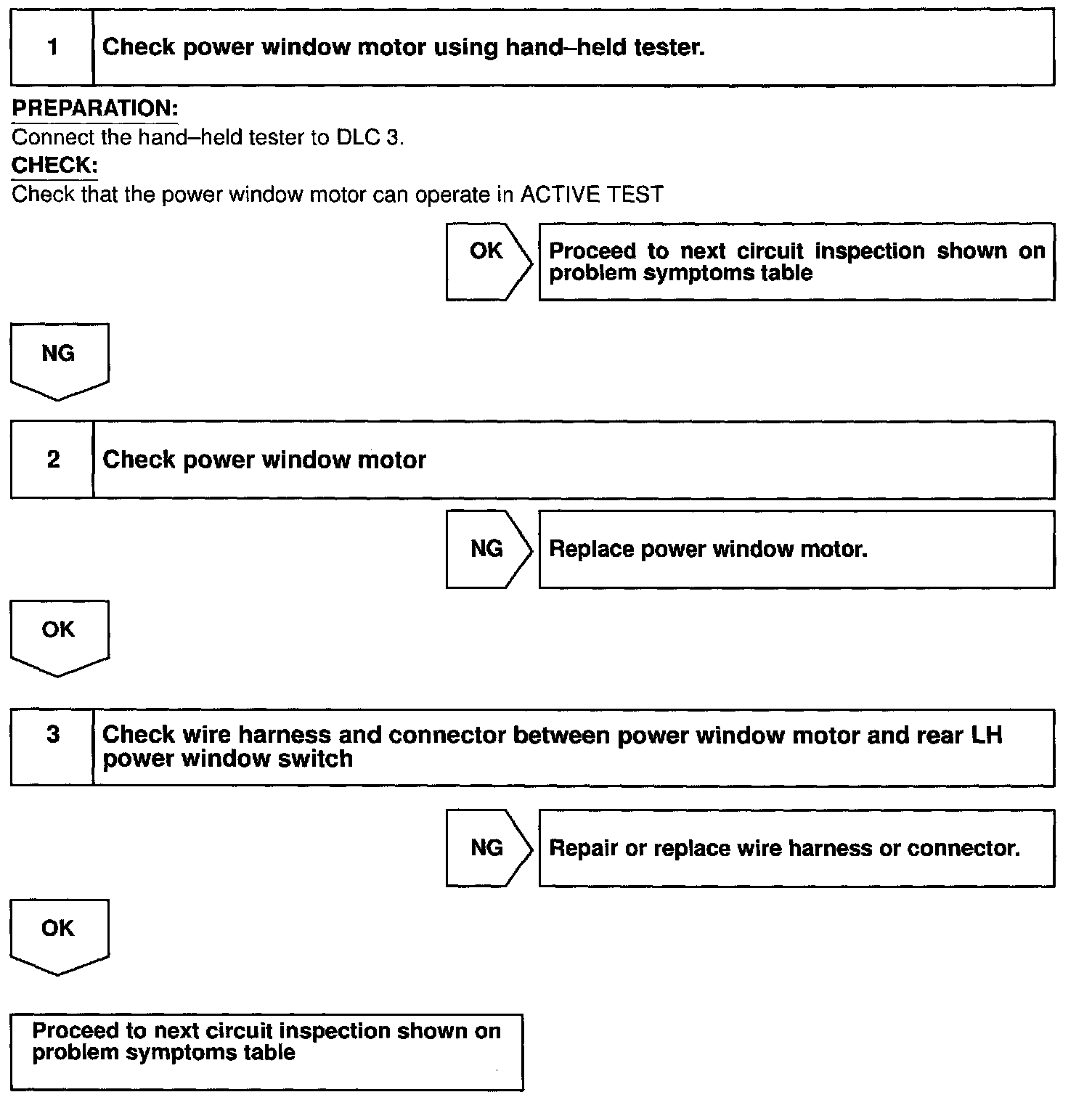 1 Check power window motor using hand–held tester.

PREPARATION:
Connect the hand–held tester to DLC 3.

CHECK:
Check that the power window motor can operate in ACTIVE TEST

OK

Proceed to next circuit inspection shown on problem symptoms table

NG

2 Check power window motor

NG

Replace power window motor.

OK

3 Check wire harness and connector between power window motor and rear LH power window switch

NG

Repair or replace wire harness or connector.

OK

Proceed to next circuit inspection shown on problem symptoms table